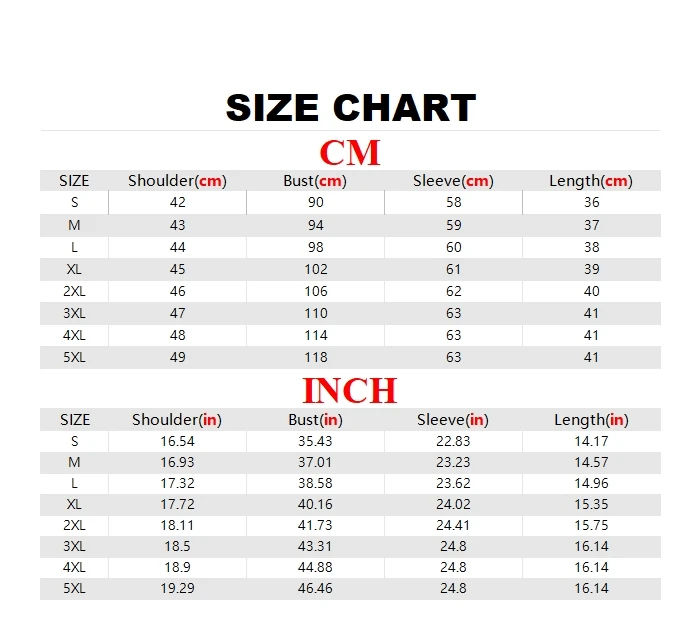 SIZE CHART

CM

| SIZE | Shoulder(cm) | Bust(cm) | Sleeve(cm) | Length(cm) |
|---|---|---|---|---|
| S | 42 | 90 | 58 | 36 |
| M | 43 | 94 | 59 | 37 |
| L | 44 | 98 | 60 | 38 |
| XL | 45 | 102 | 61 | 39 |
| 2XL | 46 | 106 | 62 | 40 |
| 3XL | 47 | 110 | 63 | 41 |
| 4XL | 48 | 114 | 63 | 41 |
| 5XL | 49 | 118 | 63 | 41 |

INCH

| SIZE | Shoulder(in) | Bust(in) | Sleeve(in) | Length(in) |
|---|---|---|---|---|
| S | 16.54 | 35.43 | 22.83 | 14.17 |
| M | 16.93 | 37.01 | 23.23 | 14.57 |
| L | 17.32 | 38.58 | 23.62 | 14.96 |
| XL | 17.72 | 40.16 | 24.02 | 15.35 |
| 2XL | 18.11 | 41.73 | 24.41 | 15.75 |
| 3XL | 18.5 | 43.31 | 24.8 | 16.14 |
| 4XL | 18.9 | 44.88 | 24.8 | 16.14 |
| 5XL | 19.29 | 46.46 | 24.8 | 16.14 |